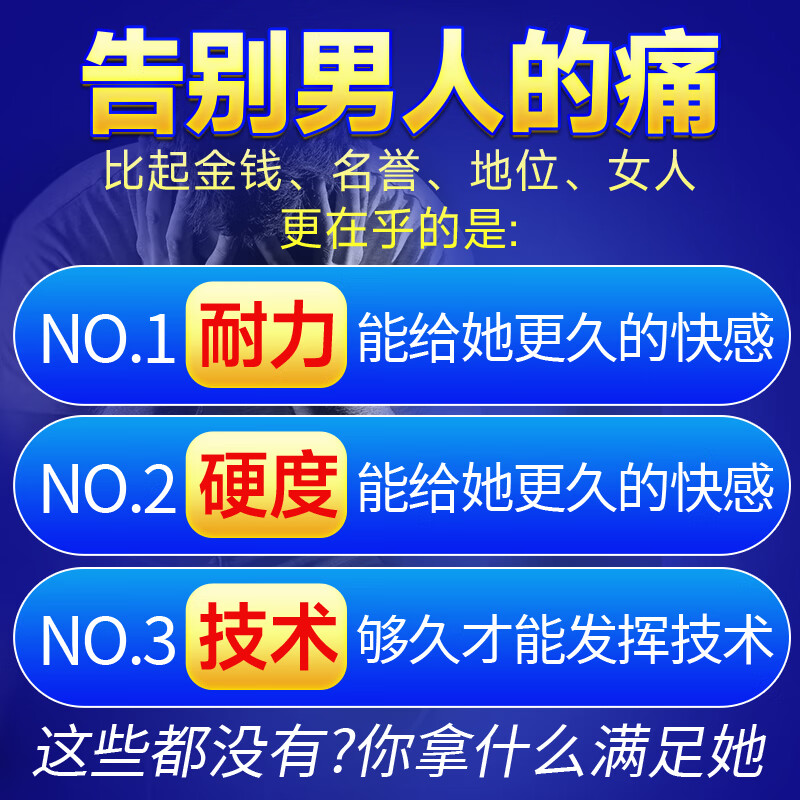 告别男人的痛
比起金钱、名誉、地位、女人
更在乎的是:

NO.1 耐力 能给她更久的快感

NO.2 硬度 能给她更久的快感

NO.3 技术 够久才能发挥技术

这些都没有?你拿什么满足她